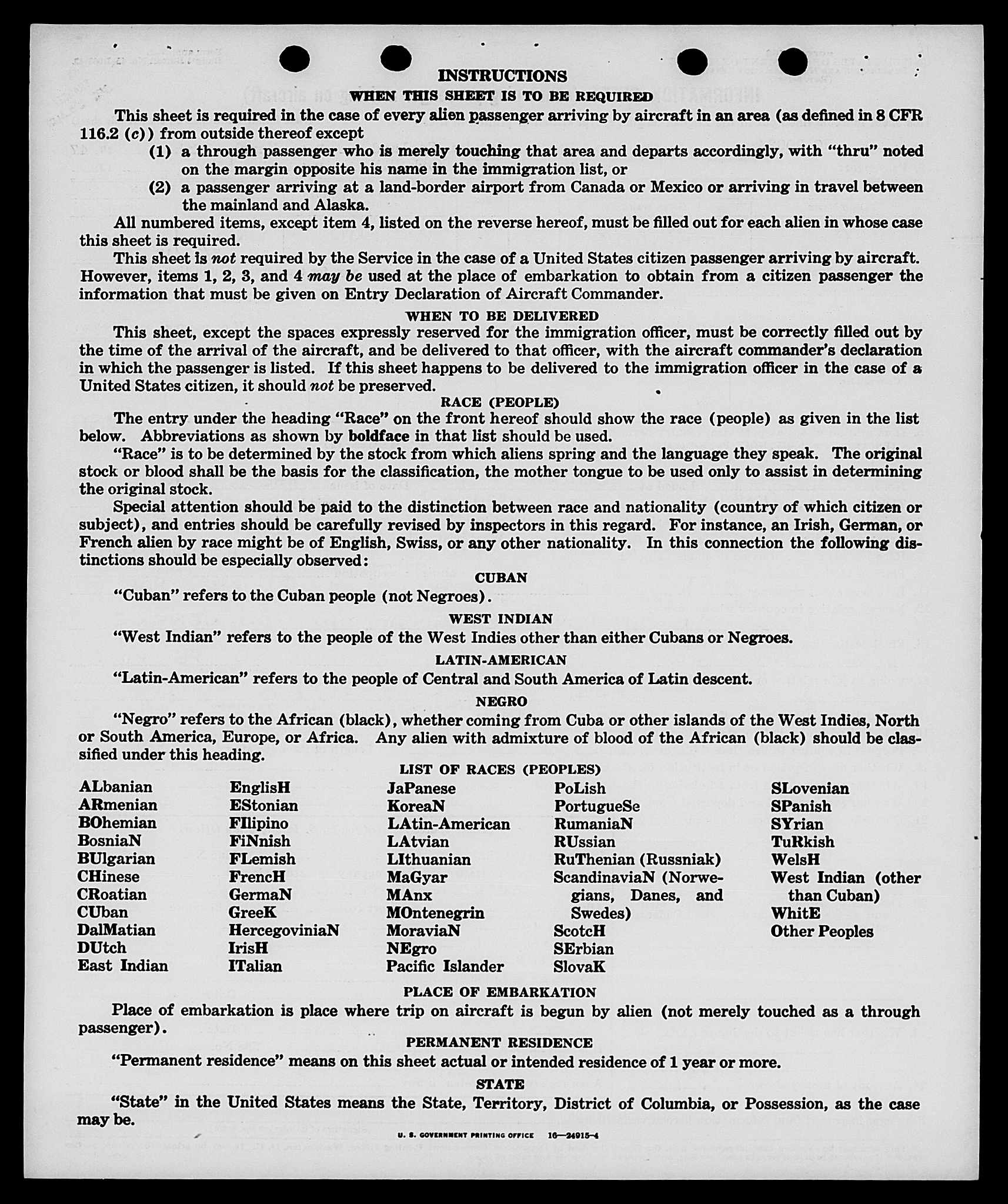 INSTRUCTIONS

WHEN THIS SHEET IS TO BE REQUIRED

This sheet is required in the case of every alien passenger arriving by aircraft in an area (as defined in 8 CFR 116.2 (c)) from outside thereof except

(1) a through passenger who is merely touching that area and departs accordingly, with "thru" noted on the margin opposite his name in the immigration list, or

(2) a passenger arriving at a land-border airport from Canada or Mexico or arriving in travel between the mainland and Alaska.

All numbered items, except item 4, listed on the reverse hereof, must be filled out for each alien in whose case this sheet is required.

This sheet is not required by the Service in the case of a United States citizen passenger arriving by aircraft. However, items 1, 2, 3, and 4 may be used at the place of embarkation to obtain from a citizen passenger the information that must be given on Entry Declaration of Aircraft Commander.

WHEN TO BE DELIVERED

This sheet, except the spaces expressly reserved for the immigration officer, must be correctly filled out by the time of the arrival of the aircraft, and be delivered to that officer, with the aircraft commander's declaration in which the passenger is listed. If this sheet happens to be delivered to the immigration officer in the case of a United States citizen, it should not be preserved.

RACE (PEOPLE)

The entry under the heading "Race" on the front hereof should show the race (people) as given in the list below. Abbreviations as shown by boldface in that list should be used.

"Race" is to be determined by the stock from which aliens spring and the language they speak. The original stock or blood shall be the basis for the classification, the mother tongue to be used only to assist in determining the original stock.

Special attention should be paid to the distinction between race and nationality (country of which citizen or subject), and entries should be carefully revised by inspectors in this regard. For instance, an Irish, German, or French alien by race might be of English, Swiss, or any other nationality. In this connection the following distinctions should be especially observed:

CUBAN

"Cuban" refers to the Cuban people (not Negroes).

WEST INDIAN

"West Indian" refers to the people of the West Indies other than either Cubans or Negroes.

LATIN-AMERICAN

"Latin-American" refers to the people of Central and South America of Latin descent.

NEGRO

"Negro" refers to the African (black), whether coming from Cuba or other islands of the West Indies, North or South America, Europe, or Africa. Any alien with admixture of blood of the African (black) should be classified under this heading.

LIST OF RACES (PEOPLES)

ALbanian
ARmenian
BOhemian
BosniaN
BUlgarian
CHinese
CRoatian
CUban
DalMatian
DUtch
East Indian

EnglisH
EStonian
FIlipino
FiNnish
FLemish
FrencH
GermaN
GreeK
HercegoviniaN
IrisH
ITalian

JaPanese
KoreaN
LAtin-American
LAtvian
LIthuanian
MaGyar
MAnx
MOntenegrin
MoraviaN
NEgro
Pacific Islander

PoLish
PortugueSe
RumaniaN
RUssian
RuThenian (Russniak)
ScandinaviaN (Norwegians, Danes, and Swedes)
ScotcH
SErbian
SlovaK

SLovenian
SPanish
SYrian
TuRkish
WelsH
West Indian (other than Cuban)
WhitE
Other Peoples

PLACE OF EMBARKATION

Place of embarkation is place where trip on aircraft is begun by alien (not merely touched as a through passenger).

PERMANENT RESIDENCE

"Permanent residence" means on this sheet actual or intended residence of 1 year or more.

STATE

"State" in the United States means the State, Territory, District of Columbia, or Possession, as the case may be.

U. S. GOVERNMENT PRINTING OFFICE 16—24915-4